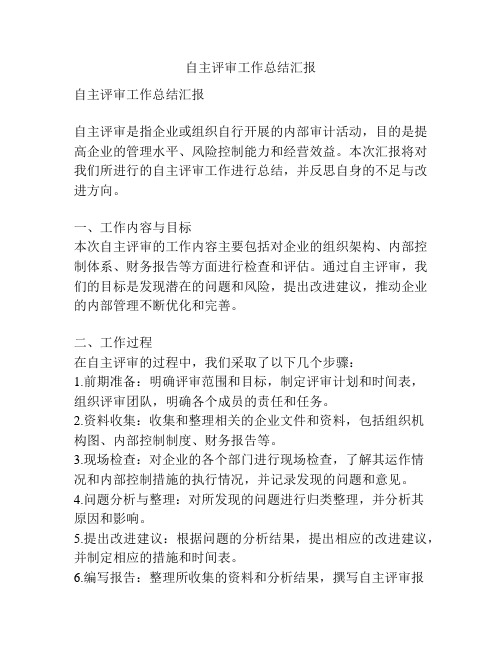 自主评审工作总结汇报

自主评审工作总结汇报

自主评审是指企业或组织自行开展的内部审计活动，目的是提高企业的管理水平、风险控制能力和经营效益。本次汇报将对我们所进行的自主评审工作进行总结，并反思自身的不足与改进方向。

一、工作内容与目标
本次自主评审的工作内容主要包括对企业的组织架构、内部控制体系、财务报告等方面进行检查和评估。通过自主评审，我们的目标是发现潜在的问题和风险，提出改进建议，推动企业的内部管理不断优化和完善。

二、工作过程
在自主评审的过程中，我们采取了以下几个步骤：
1.前期准备：明确评审范围和目标，制定评审计划和时间表，组织评审团队，明确各个成员的责任和任务。
2.资料收集：收集和整理相关的企业文件和资料，包括组织机构图、内部控制制度、财务报告等。
3.现场检查：对企业的各个部门进行现场检查，了解其运作情况和内部控制措施的执行情况，并记录发现的问题和意见。
4.问题分析与整理：对所发现的问题进行归类整理，并分析其原因和影响。
5.提出改进建议：根据问题的分析结果，提出相应的改进建议，并制定相应的措施和时间表。
6.编写报告：整理所收集的资料和分析结果，撰写自主评审报